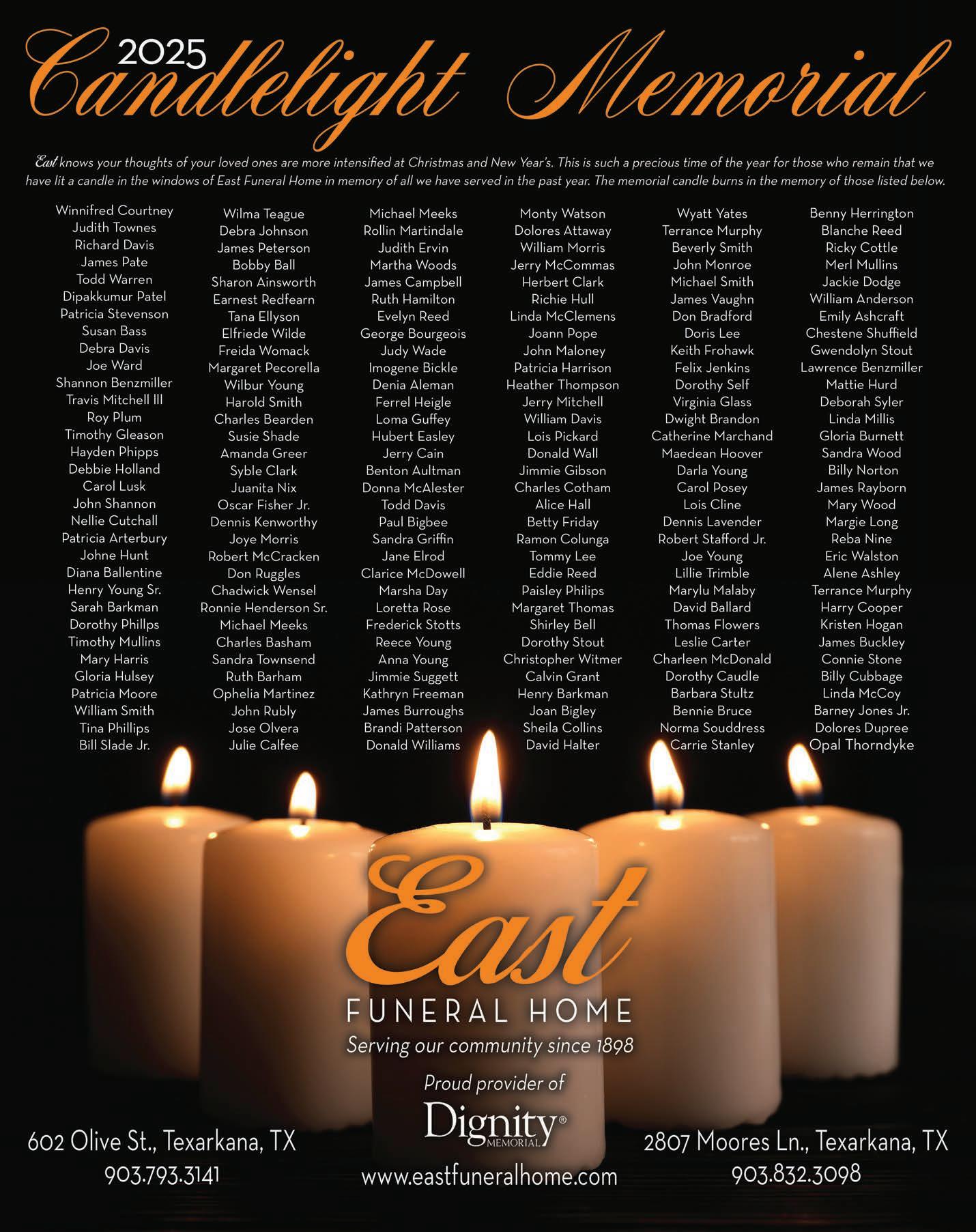 2025 Candlelight Memorial

East knows your thoughts of your loved ones are more intensified at Christmas and New Year's. This is such a precious time of the year for those who remain that we have lit a candle in the windows of East Funeral Home in memory of all we have served in the past year. The memorial candle burns in the memory of those listed below.

Winnifred Courtney
Judith Townes
Richard Davis
James Pate
Todd Warren
Dipakkumur Patel
Patricia Stevenson
Susan Bass
Debra Davis
Joe Ward
Shannon Benzmiller
Travis Mitchell III
Roy Plum
Timothy Gleason
Hayden Phipps
Debbie Holland
Carol Lusk
John Shannon
Nellie Cutchall
Patricia Arterbury
Johne Hunt
Diana Ballentine
Henry Young Sr.
Sarah Barkman
Dorothy Phillps
Timothy Mullins
Mary Harris
Gloria Hulsey
Patricia Moore
William Smith
Tina Phillips
Bill Slade Jr.

Wilma Teague
Debra Johnson
James Peterson
Bobby Ball
Sharon Ainsworth
Earnest Redfearn
Tana Ellyson
Elfriede Wilde
Freida Womack
Margaret Pecorella
Wilbur Young
Harold Smith
Charles Bearden
Susie Shade
Amanda Greer
Syble Clark
Juanita Nix
Oscar Fisher Jr.
Dennis Kenworthy
Joye Morris
Robert McCracken
Don Ruggles
Chadwick Wensel
Ronnie Henderson Sr.
Michael Meeks
Charles Basham
Sandra Townsend
Ruth Barham
Ophelia Martinez
John Rubly
Jose Olvera
Julie Calfee

Michael Meeks
Rollin Martindale
Judith Ervin
Martha Woods
James Campbell
Ruth Hamilton
Evelyn Reed
George Bourgeois
Judy Wade
Imogene Bickle
Denia Aleman
Ferrel Heigle
Loma Guffey
Hubert Easley
Jerry Cain
Benton Aultman
Donna McAlester
Todd Davis
Paul Bigbee
Sandra Griffin
Jane Elrod
Clarice McDowell
Marsha Day
Loretta Rose
Frederick Stotts
Reece Young
Anna Young
Jimmie Suggett
Kathryn Freeman
James Burroughs
Brandi Patterson
Donald Williams

Monty Watson
Dolores Attaway
William Morris
Jerry McCommas
Herbert Clark
Richie Hull
Linda McClemens
Joann Pope
John Maloney
Patricia Harrison
Heather Thompson
Jerry Mitchell
William Davis
Lois Pickard
Donald Wall
Jimmie Gibson
Charles Cotham
Alice Hall
Betty Friday
Ramon Colunga
Tommy Lee
Eddie Reed
Paisley Philips
Margaret Thomas
Shirley Bell
Dorothy Stout
Christopher Witmer
Calvin Grant
Henry Barkman
Joan Bigley
Sheila Collins
David Halter

Wyatt Yates
Terrance Murphy
Beverly Smith
John Monroe
Michael Smith
James Vaughn
Don Bradford
Doris Lee
Keith Frohawk
Felix Jenkins
Dorothy Self
Virginia Glass
Dwight Brandon
Catherine Marchand
Maedean Hoover
Darla Young
Carol Posey
Lois Cline
Dennis Lavender
Robert Stafford Jr.
Joe Young
Lillie Trimble
Marylu Malaby
David Ballard
Thomas Flowers
Leslie Carter
Charleen McDonald
Dorothy Caudle
Barbara Stultz
Bennie Bruce
Norma Souddress
Carrie Stanley

Benny Herrington
Blanche Reed
Ricky Cottle
Merl Mullins
Jackie Dodge
William Anderson
Emily Ashcraft
Chestene Shuffield
Gwendolyn Stout
Lawrence Benzmiller
Mattie Hurd
Deborah Syler
Linda Millis
Gloria Burnett
Sandra Wood
Billy Norton
James Rayborn
Mary Wood
Margie Long
Reba Nine
Eric Walston
Alene Ashley
Terrance Murphy
Harry Cooper
Kristen Hogan
James Buckley
Connie Stone
Billy Cubbage
Linda McCoy
Barney Jones Jr.
Dolores Dupree
Opal Thorndyke

East
FUNERAL HOME
Serving our community since 1898
Proud provider of
Dignity® MEMORIAL

602 Olive St., Texarkana, TX
903.793.3141

www.eastfuneralhome.com

2807 Moores Ln., Texarkana, TX
903.832.3098